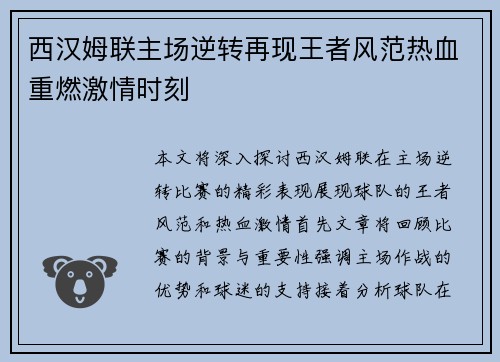 西汉姆联主场逆转再现王者风范热血重燃激情时刻

本文将深入探讨西汉姆联在主场逆转比赛的精彩表现展现球队的王者风范和热血激情首先文章将回顾比赛的背景与重要性强调主场作战的优势和球迷的支持接着分析球队在